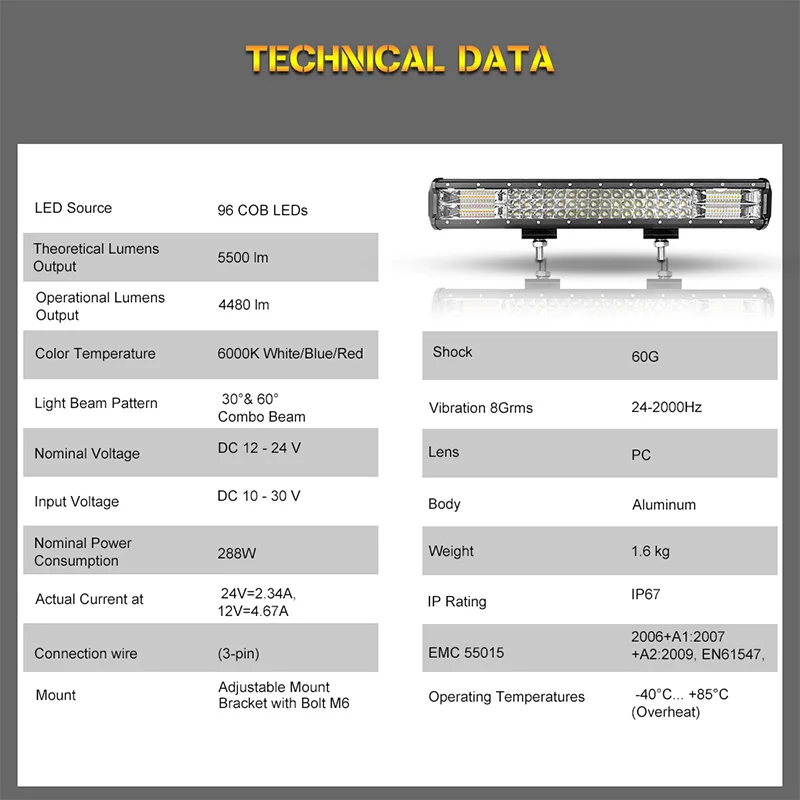 TECHNICAL DATA

| | |
|---|---|
| LED Source | 96 COB LEDs |
| Theoretical Lumens Output | 5500 lm |
| Operational Lumens Output | 4480 lm |
| Color Temperature | 6000K White/Blue/Red |
| Light Beam Pattern | 30°& 60° Combo Beam |
| Nominal Voltage | DC 12 - 24 V |
| Input Voltage | DC 10 - 30 V |
| Nominal Power Consumption | 288W |
| Actual Current at | 24V=2.34A, 12V=4.67A |
| Connection wire | (3-pin) |
| Mount | Adjustable Mount Bracket with Bolt M6 |

| | |
|---|---|
| Shock | 60G |
| Vibration 8Grms | 24-2000Hz |
| Lens | PC |
| Body | Aluminum |
| Weight | 1.6 kg |
| IP Rating | IP67 |
| EMC 55015 | 2006+A1:2007 +A2:2009, EN61547, |
| Operating Temperatures | -40°C... +85°C (Overheat) |